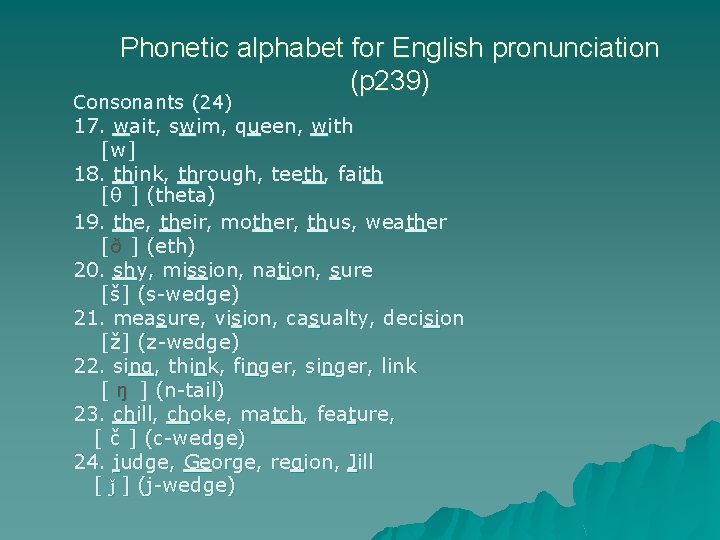 Phonetic alphabet for English pronunciation (p239)

Consonants (24)

17. wait, swim, queen, with
[w]

18. think, through, teeth, faith
[θ ] (theta)

19. the, their, mother, thus, weather
[ð ] (eth)

20. shy, mission, nation, sure
[š] (s-wedge)

21. measure, vision, casualty, decision
[ž] (z-wedge)

22. sing, think, finger, singer, link
[ ŋ ] (n-tail)

23. chill, choke, match, feature,
[ č ] (c-wedge)

24. judge, George, region, Jill
[ ǰ ] (j-wedge)